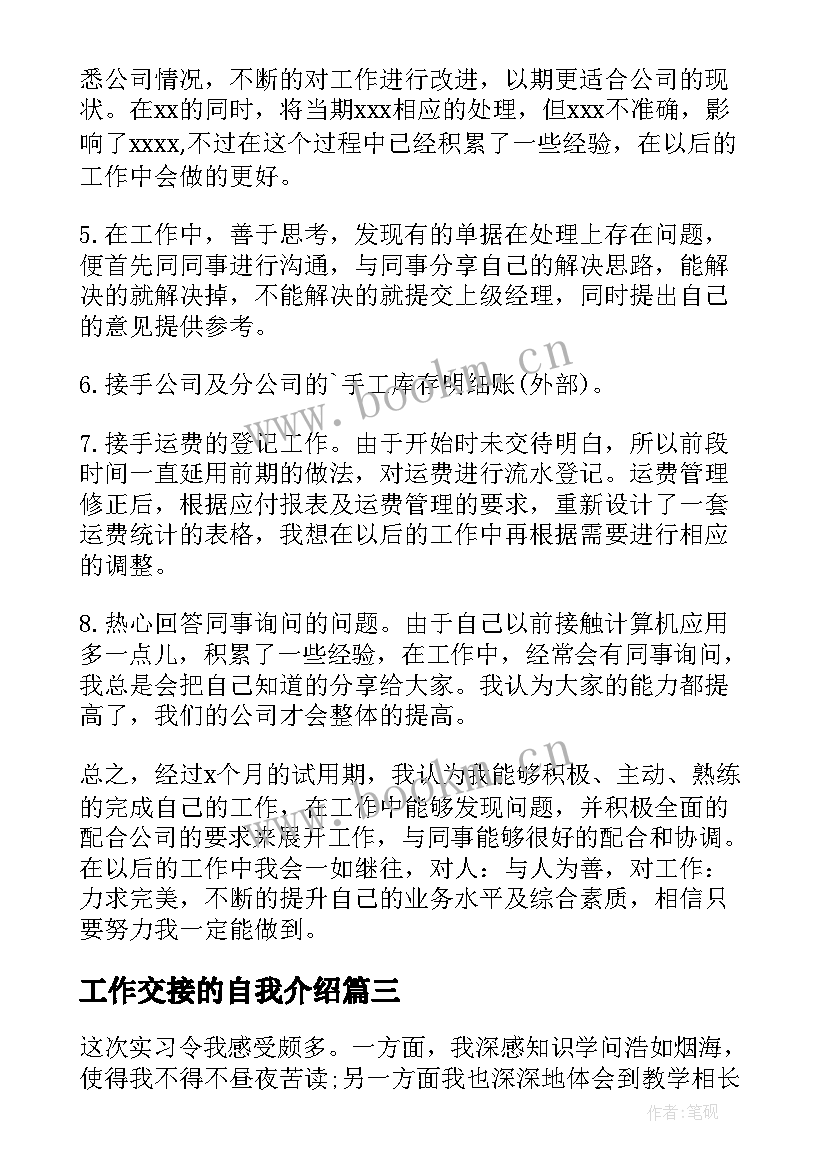 悉公司情况，不断的对工作进行改进，以期更适合公司的现状。在xx的同时，将当期xxx相应的处理，但xxx不准确，影响了xxxx,不过在这个过程中已经积累了一些经验，在以后的工作中会做的更好。

5.在工作中，善于思考，发现有的单据在处理上存在问题，便首先同同事进行沟通，与同事分享自己的解决思路，能解决的就解决掉，不能解决的就提交上级经理，同时提出自己的意见提供参考。

6.接手公司及分公司的`手工库存明细账(外部)。

7.接手运费的登记工作。由于开始时未交待明白，所以前段时间一直延用前期的做法，对运费进行流水登记。运费管理修正后，根据应付报表及运费管理的要求，重新设计了一套运费统计的表格，我想在以后的工作中再根据需要进行相应的调整。

8.热心回答同事询问的问题。由于自己以前接触计算机应用多一点儿，积累了一些经验，在工作中，经常会有同事询问，我总是会把自己知道的分享给大家。我认为大家的能力都提高了，我们的公司才会整体的提高。

总之，经过x个月的试用期，我认为我能够积极、主动、熟练的完成自己的工作，在工作中能够发现问题，并积极全面的配合公司的要求来展开工作，与同事能够很好的配合和协调。在以后的工作中我会一如继往，对人：与人为善，对工作：力求完美，不断的提升自己的业务水平及综合素质，相信只要努力我一定能做到。

工作交接的自我介绍篇三

这次实习令我感受颇多。一方面，我深感知识学问浩如烟海，使得我不得不昼夜苦读;另一方面我也深深地体会到教学相长

www.bookm.cn

作者:笔砚